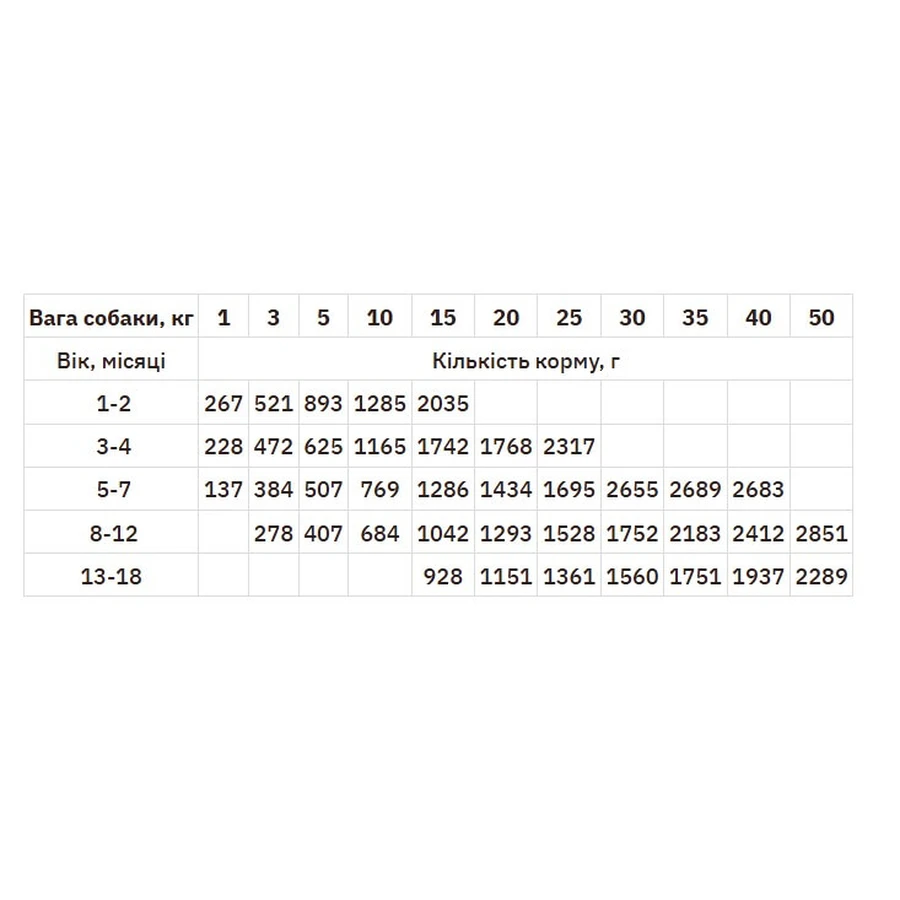 | Вага собаки, кг | 1 | 3 | 5 | 10 | 15 | 20 | 25 | 30 | 35 | 40 | 50 |
|---|---|---|---|---|---|---|---|---|---|---|---|
| Вік, місяці | Кількість корму, г | | | | | | | | | | |
| 1-2 | 267 | 521 | 893 | 1285 | 2035 | | | | | | |
| 3-4 | 228 | 472 | 625 | 1165 | 1742 | 1768 | 2317 | | | | |
| 5-7 | 137 | 384 | 507 | 769 | 1286 | 1434 | 1695 | 2655 | 2689 | 2683 | |
| 8-12 | | 278 | 407 | 684 | 1042 | 1293 | 1528 | 1752 | 2183 | 2412 | 2851 |
| 13-18 | | | | | 928 | 1151 | 1361 | 1560 | 1751 | 1937 | 2289 |